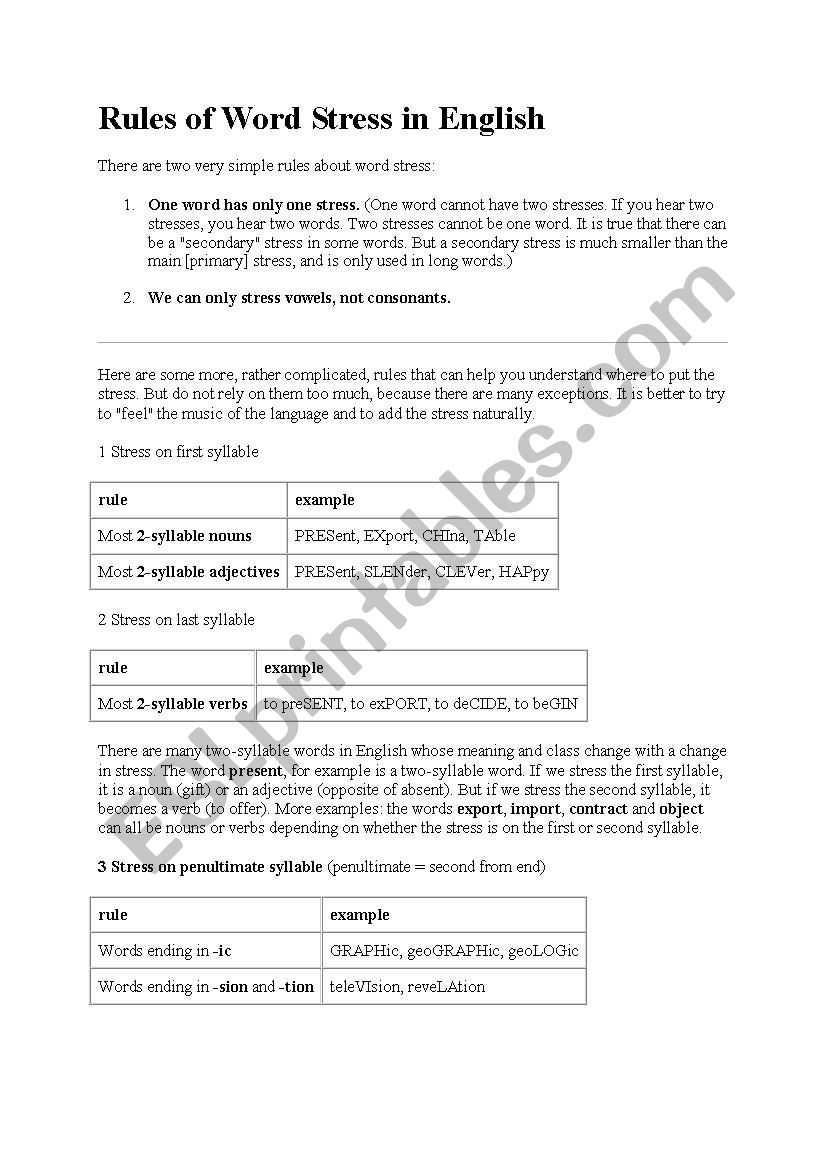 Rules of Word Stress in English

There are two very simple rules about word stress:

1. One word has only one stress. (One word cannot have two stresses. If you hear two stresses, you hear two words. Two stresses cannot be one word. It is true that there can be a "secondary" stress in some words. But a secondary stress is much smaller than the main [primary] stress, and is only used in long words.)

2. We can only stress vowels, not consonants.

Here are some more, rather complicated, rules that can help you understand where to put the stress. But do not rely on them too much, because there are many exceptions. It is better to try to "feel" the music of the language and to add the stress naturally.

1 Stress on first syllable

| rule | example |
|---|---|
| Most 2-syllable nouns | PRESent, EXport, CHIna, TAble |
| Most 2-syllable adjectives | PRESent, SLENder, CLEVer, HAPpy |

2 Stress on last syllable

| rule | example |
|---|---|
| Most 2-syllable verbs | to preSENT, to exPORT, to deCIDE, to beGIN |

There are many two-syllable words in English whose meaning and class change with a change in stress. The word present, for example is a two-syllable word. If we stress the first syllable, it is a noun (gift) or an adjective (opposite of absent). But if we stress the second syllable, it becomes a verb (to offer). More examples: the words export, import, contract and object can all be nouns or verbs depending on whether the stress is on the first or second syllable.

3 Stress on penultimate syllable (penultimate = second from end)

| rule | example |
|---|---|
| Words ending in -ic | GRAPHic, geoGRAPHic, geoLOGic |
| Words ending in -sion and -tion | teleVIsion, reveLAtion |

ESLprintables.com